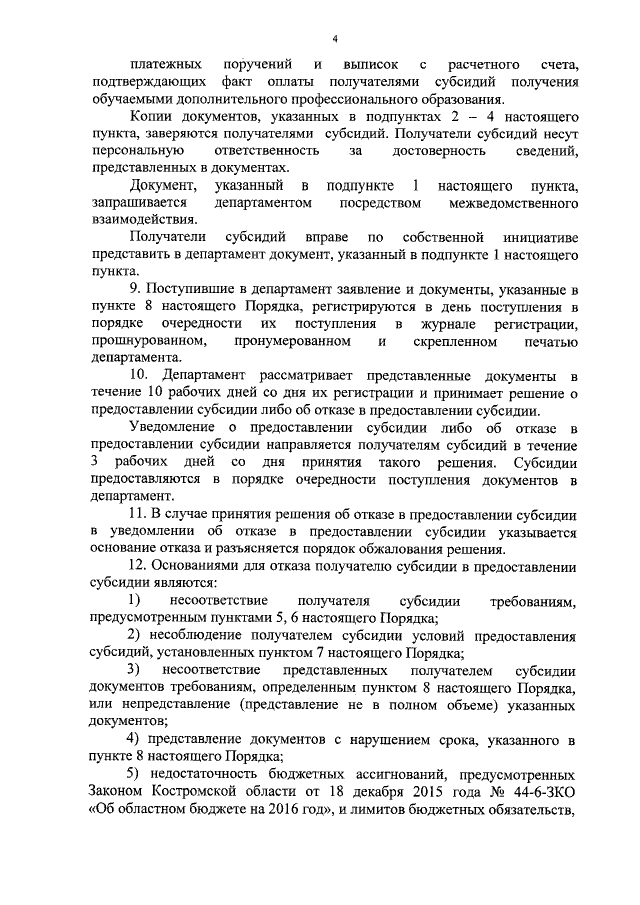 4

платежных поручений и выписок с расчетного счета, подтверждающих факт оплаты получателями субсидий получения обучаемыми дополнительного профессионального образования.

Копии документов, указанных в подпунктах 2 – 4 настоящего пункта, заверяются получателями субсидий. Получатели субсидий несут персональную ответственность за достоверность сведений, представленных в документах.

Документ, указанный в подпункте 1 настоящего пункта, запрашивается департаментом посредством межведомственного взаимодействия.

Получатели субсидий вправе по собственной инициативе представить в департамент документ, указанный в подпункте 1 настоящего пункта.

9. Поступившие в департамент заявление и документы, указанные в пункте 8 настоящего Порядка, регистрируются в день поступления в порядке очередности их поступления в журнале регистрации, прошнурованном, пронумерованном и скрепленном печатью департамента.

10. Департамент рассматривает представленные документы в течение 10 рабочих дней со дня их регистрации и принимает решение о предоставлении субсидии либо об отказе в предоставлении субсидии.

Уведомление о предоставлении субсидии либо об отказе в предоставлении субсидии направляется получателям субсидий в течение 3 рабочих дней со дня принятия такого решения. Субсидии предоставляются в порядке очередности поступления документов в департамент.

11. В случае принятия решения об отказе в предоставлении субсидии в уведомлении об отказе в предоставлении субсидии указывается основание отказа и разъясняется порядок обжалования решения.

12. Основаниями для отказа получателю субсидии в предоставлении субсидии являются:

1) несоответствие получателя субсидии требованиям, предусмотренным пунктами 5, 6 настоящего Порядка;

2) несоблюдение получателем субсидии условий предоставления субсидий, установленных пунктом 7 настоящего Порядка;

3) несоответствие представленных получателем субсидии документов требованиям, определенным пунктом 8 настоящего Порядка, или непредставление (представление не в полном объеме) указанных документов;

4) представление документов с нарушением срока, указанного в пункте 8 настоящего Порядка;

5) недостаточность бюджетных ассигнований, предусмотренных Законом Костромской области от 18 декабря 2015 года № 44-6-ЗКО «Об областном бюджете на 2016 год», и лимитов бюджетных обязательств,